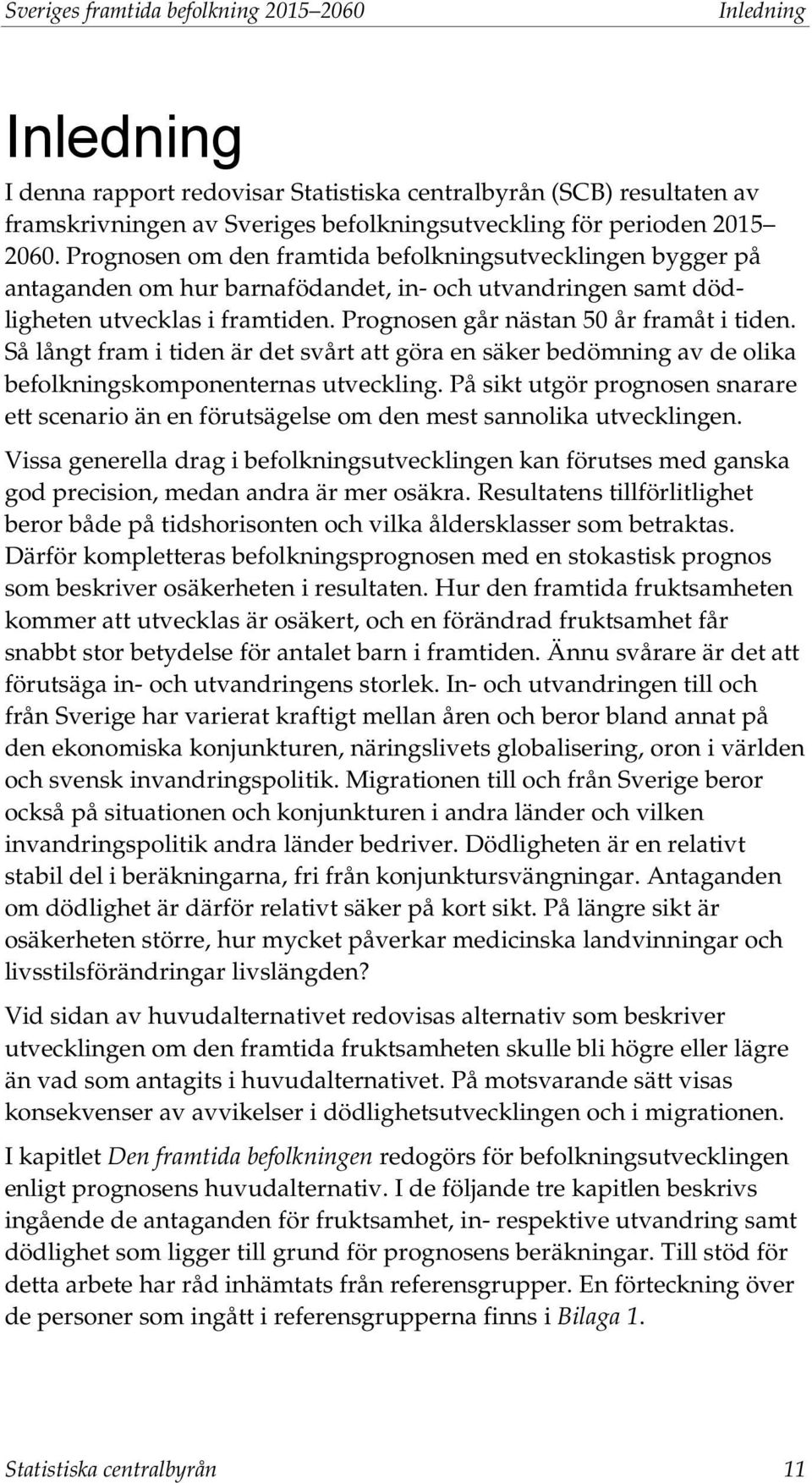 Sveriges framtida befolkning 2015–2060 Inledning

Inledning

I denna rapport redovisar Statistiska centralbyrån (SCB) resultaten av framskrivningen av Sveriges befolkningsutveckling för perioden 2015–2060. Prognosen om den framtida befolkningsutvecklingen bygger på antaganden om hur barnafödandet, in- och utvandringen samt dödligheten utvecklas i framtiden. Prognosen går nästan 50 år framåt i tiden. Så långt fram i tiden är det svårt att göra en säker bedömning av de olika befolkningskomponenternas utveckling. På sikt utgör prognosen snarare ett scenario än en förutsägelse om den mest sannolika utvecklingen.

Vissa generella drag i befolkningsutvecklingen kan förutses med ganska god precision, medan andra är mer osäkra. Resultatens tillförlitlighet beror både på tidshorisonten och vilka åldersklasser som betraktas. Därför kompletteras befolkningsprognosen med en stokastisk prognos som beskriver osäkerheten i resultaten. Hur den framtida fruktsamheten kommer att utvecklas är osäkert, och en förändrad fruktsamhet får snabbt stor betydelse för antalet barn i framtiden. Ännu svårare är det att förutsäga in- och utvandringens storlek. In- och utvandringen till och från Sverige har varierat kraftigt mellan åren och beror bland annat på den ekonomiska konjunkturen, näringslivets globalisering, oron i världen och svensk invandringspolitik. Migrationen till och från Sverige beror också på situationen och konjunkturen i andra länder och vilken invandringspolitik andra länder bedriver. Dödligheten är en relativt stabil del i beräkningarna, fri från konjunktursvängningar. Antaganden om dödlighet är därför relativt säker på kort sikt. På längre sikt är osäkerheten större, hur mycket påverkar medicinska landvinningar och livsstilsförändringar livslängden?

Vid sidan av huvudalternativet redovisas alternativ som beskriver utvecklingen om den framtida fruktsamheten skulle bli högre eller lägre än vad som antagits i huvudalternativet. På motsvarande sätt visas konsekvenser av avvikelser i dödlighetsutvecklingen och i migrationen.

I kapitlet Den framtida befolkningen redogörs för befolkningsutvecklingen enligt prognosens huvudalternativ. I de följande tre kapitlen beskrivs ingående de antaganden för fruktsamhet, in- respektive utvandring samt dödlighet som ligger till grund för prognosens beräkningar. Till stöd för detta arbete har råd inhämtats från referensgrupper. En förteckning över de personer som ingått i referensgrupperna finns i Bilaga 1.

Statistiska centralbyrån 11